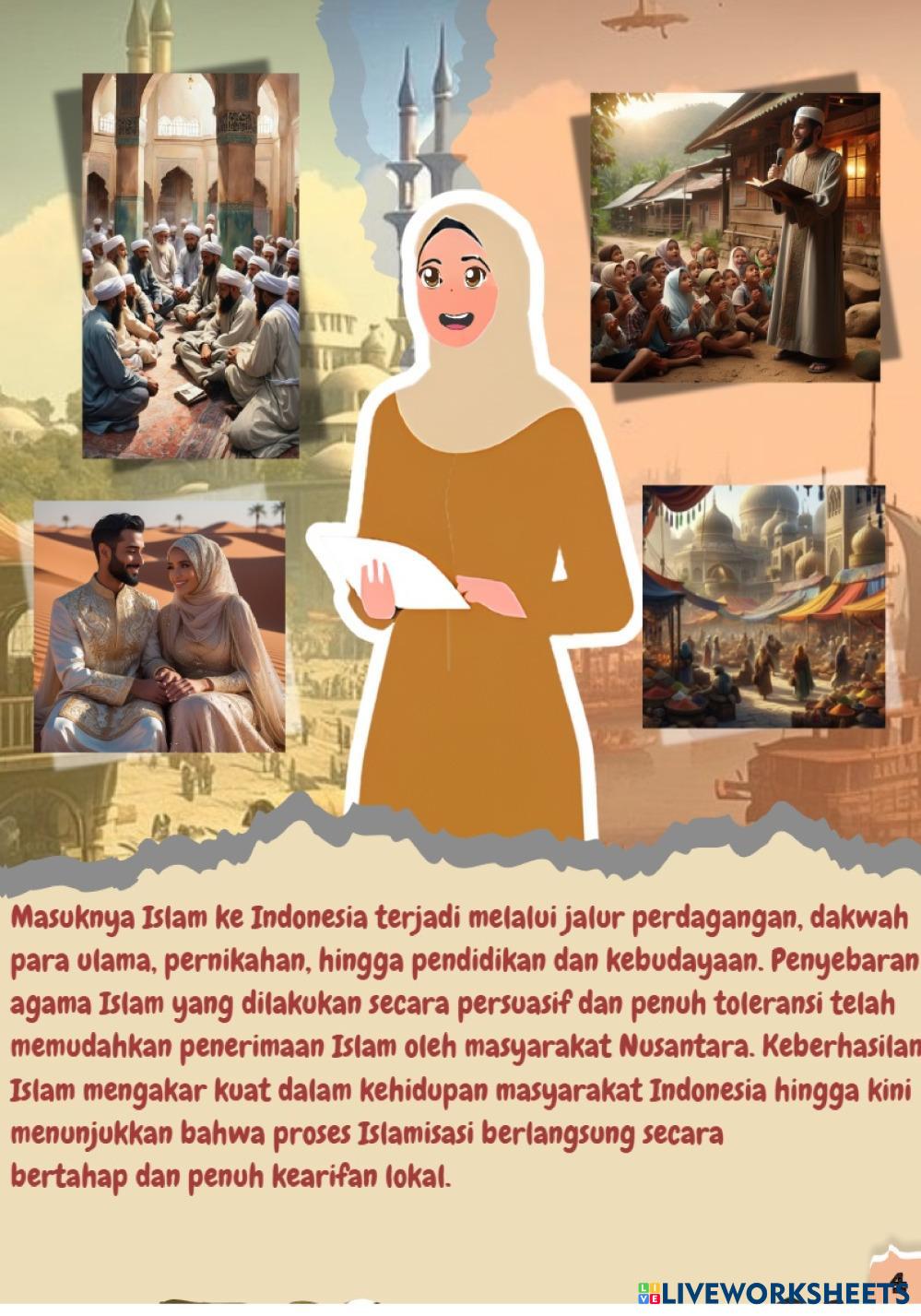 Masuknya Islam ke Indonesia terjadi melalui jalur perdagangan, dakwah para ulama, pernikahan, hingga pendidikan dan kebudayaan. Penyebaran agama Islam yang dilakukan secara persuasif dan penuh toleransi telah memudahkan penerimaan Islam oleh masyarakat Nusantara. Keberhasilan Islam mengakar kuat dalam kehidupan masyarakat Indonesia hingga kini menunjukkan bahwa proses Islamisasi berlangsung secara bertahap dan penuh kearifan lokal.

4

LIVEWORKSHEETS